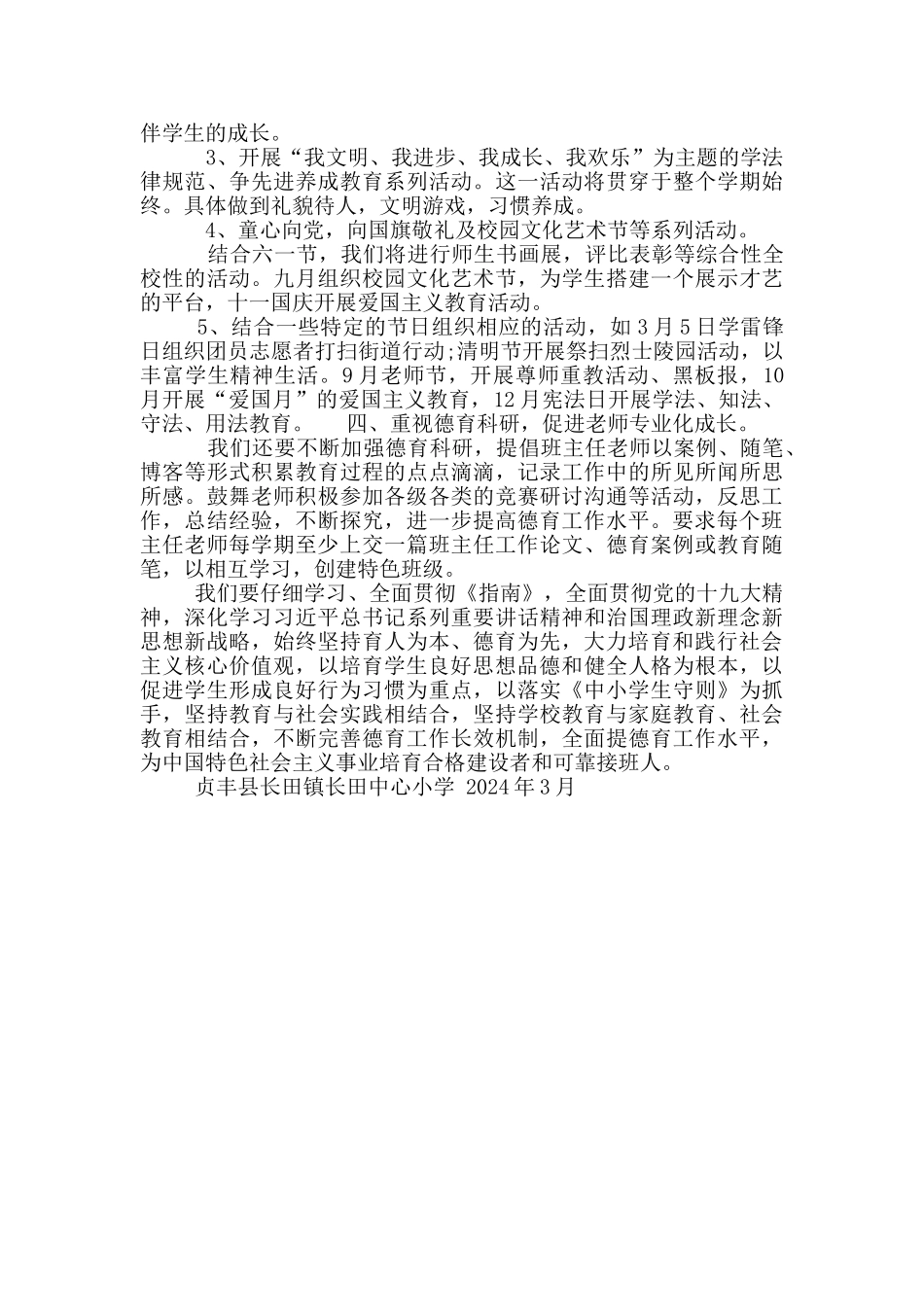 伴学生的成长。

3、开展“我文明、我进步、我成长、我欢乐”为主题的学法律规范、争先进养成教育系列活动。这一活动将贯穿于整个学期始终。具体做到礼貌待人，文明游戏，习惯养成。

4、童心向党，向国旗敬礼及校园文化艺术节等系列活动。

结合六一节，我们将进行师生书画展，评比表彰等综合性全校性的活动。九月组织校园文化艺术节，为学生搭建一个展示才艺的平台，十一国庆开展爱国主义教育活动。

5、结合一些特定的节日组织相应的活动，如3月5日学雷锋日组织团员志愿者打扫街道行动;清明节开展祭扫烈士陵园活动，以丰富学生精神生活。9月老师节，开展尊师重教活动、黑板报，10月开展“爱国月”的爱国主义教育，12月宪法日开展学法、知法、守法、用法教育。　四、重视德育科研，促进老师专业化成长。

我们还要不断加强德育科研，提倡班主任老师以案例、随笔、博客等形式积累教育过程的点点滴滴，记录工作中的所见所闻所思所感。鼓舞老师积极参加各级各类的竞赛研讨沟通等活动，反思工作，总结经验，不断探究，进一步提高德育工作水平。要求每个班主任老师每学期至少上交一篇班主任工作论文、德育案例或教育随笔，以相互学习，创建特色班级。

我们要仔细学习、全面贯彻《指南》，全面贯彻党的十九大精神，深化学习习近平总书记系列重要讲话精神和治国理政新理念新思想新战略，始终坚持育人为本、德育为先，大力培育和践行社会主义核心价值观，以培育学生良好思想品德和健全人格为根本，以促进学生形成良好行为习惯为重点，以落实《中小学生守则》为抓手，坚持教育与社会实践相结合，坚持学校教育与家庭教育、社会教育相结合，不断完善德育工作长效机制，全面提德育工作水平，为中国特色社会主义事业培育合格建设者和可靠接班人。

贞丰县长田镇长田中心小学 2024年3月